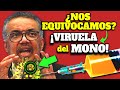 ¿NOS EQUIVOCAMOS? ¡VIRUELA del MONO!